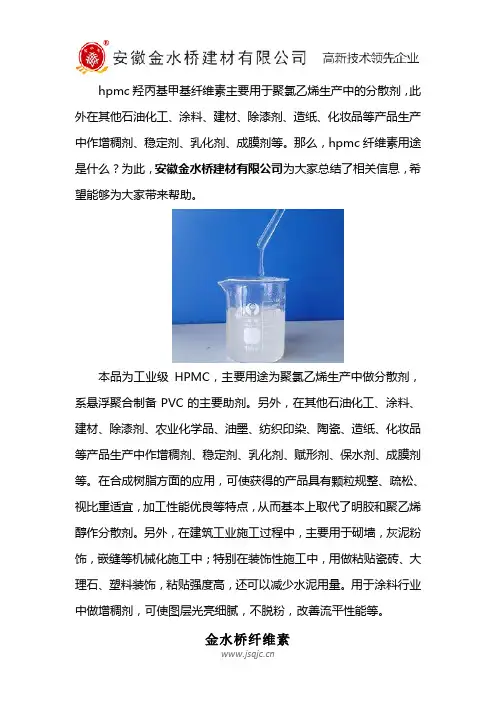 安徽金水桥建材有限公司 高新技术领先企业

hpmc 羟丙基甲基纤维素主要用于聚氯乙烯生产中的分散剂，此外在其他石油化工、涂料、建材、除漆剂、造纸、化妆品等产品生产中作增稠剂、稳定剂、乳化剂、成膜剂等。那么，hpmc 纤维素用途是什么？为此，安徽金水桥建材有限公司为大家总结了相关信息，希望能够为大家带来帮助。

本品为工业级 HPMC，主要用途为聚氯乙烯生产中做分散剂，系悬浮聚合制备 PVC 的主要助剂。另外，在其他石油化工、涂料、建材、除漆剂、农业化学品、油墨、纺织印染、陶瓷、造纸、化妆品等产品生产中作增稠剂、稳定剂、乳化剂、赋形剂、保水剂、成膜剂等。在合成树脂方面的应用，可使获得的产品具有颗粒规整、疏松、视比重适宜，加工性能优良等特点，从而基本上取代了明胶和聚乙烯醇作分散剂。另外，在建筑工业施工过程中，主要用于砌墙，灰泥粉饰，嵌缝等机械化施工中；特别在装饰性施工中，用做粘贴瓷砖、大理石、塑料装饰，粘贴强度高，还可以减少水泥用量。用于涂料行业中做增稠剂，可使图层光亮细腻，不脱粉，改善流平性能等。

金水桥纤维素
www.jsqjc.cn